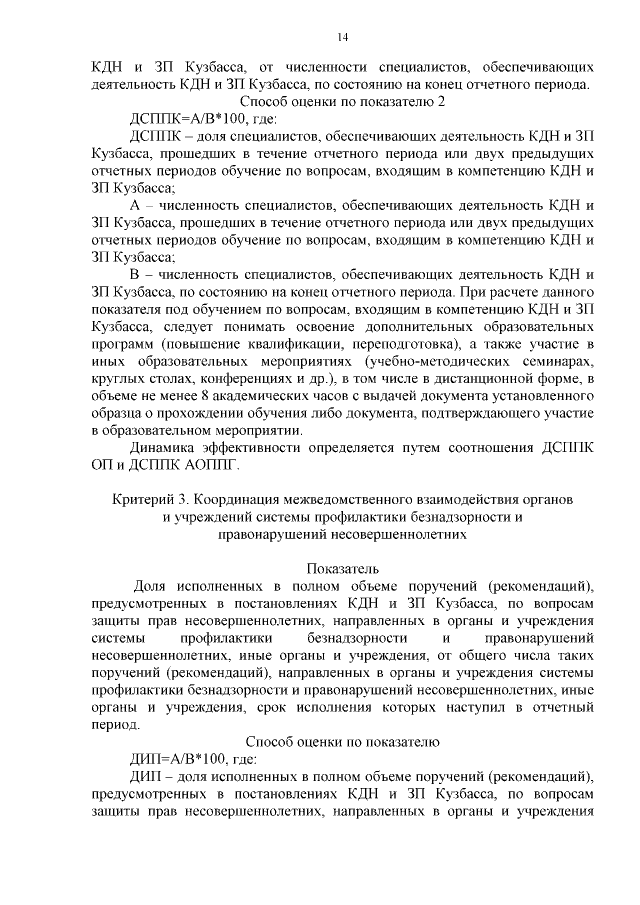 14

КДН и ЗП Кузбасса, от численности специалистов, обеспечивающих деятельность КДН и ЗП Кузбасса, по состоянию на конец отчетного периода.

Способ оценки по показателю 2

ДСППК=А/В*100, где:

ДСППК – доля специалистов, обеспечивающих деятельность КДН и ЗП Кузбасса, прошедших в течение отчетного периода или двух предыдущих отчетных периодов обучение по вопросам, входящим в компетенцию КДН и ЗП Кузбасса;

А – численность специалистов, обеспечивающих деятельность КДН и ЗП Кузбасса, прошедших в течение отчетного периода или двух предыдущих отчетных периодов обучение по вопросам, входящим в компетенцию КДН и ЗП Кузбасса;

В – численность специалистов, обеспечивающих деятельность КДН и ЗП Кузбасса, по состоянию на конец отчетного периода. При расчете данного показателя под обучением по вопросам, входящим в компетенцию КДН и ЗП Кузбасса, следует понимать освоение дополнительных образовательных программ (повышение квалификации, переподготовка), а также участие в иных образовательных мероприятиях (учебно-методических семинарах, круглых столах, конференциях и др.), в том числе в дистанционной форме, в объеме не менее 8 академических часов с выдачей документа установленного образца о прохождении обучения либо документа, подтверждающего участие в образовательном мероприятии.

Динамика эффективности определяется путем соотношения ДСППК ОП и ДСППК АОППГ.

Критерий 3. Координация межведомственного взаимодействия органов и учреждений системы профилактики безнадзорности и правонарушений несовершеннолетних

Показатель

Доля исполненных в полном объеме поручений (рекомендаций), предусмотренных в постановлениях КДН и ЗП Кузбасса, по вопросам защиты прав несовершеннолетних, направленных в органы и учреждения системы профилактики безнадзорности и правонарушений несовершеннолетних, иные органы и учреждения, от общего числа таких поручений (рекомендаций), направленных в органы и учреждения системы профилактики безнадзорности и правонарушений несовершеннолетних, иные органы и учреждения, срок исполнения которых наступил в отчетный период.

Способ оценки по показателю

ДИП=А/В*100, где:

ДИП – доля исполненных в полном объеме поручений (рекомендаций), предусмотренных в постановлениях КДН и ЗП Кузбасса, по вопросам защиты прав несовершеннолетних, направленных в органы и учреждения